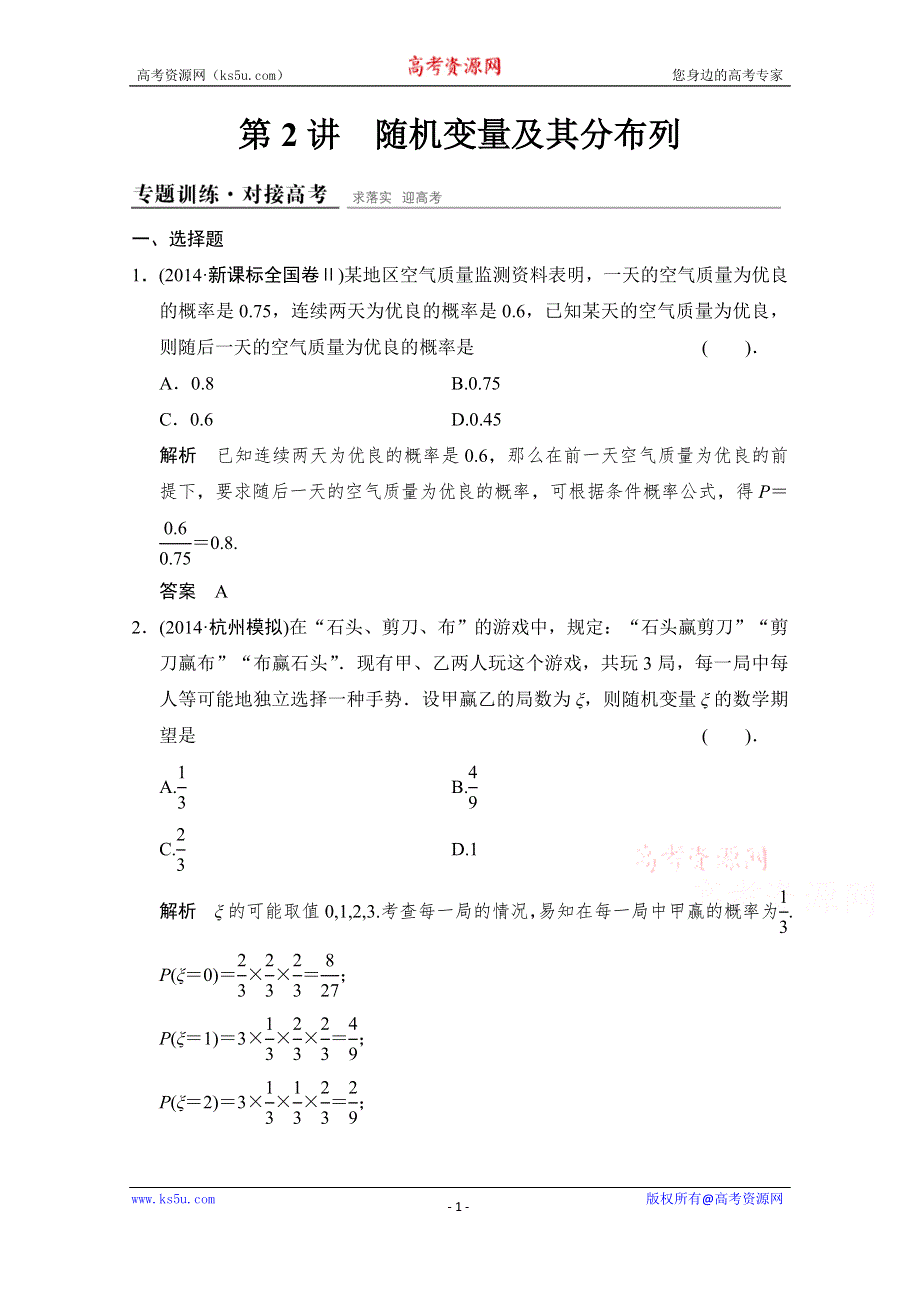 高考资源网（ks5u.com） 高考资源网 您身边的高考专家

第 2 讲　随机变量及其分布列

专题训练·对接高考 求落实 迎高考

一、选择题

1．(2014·新课标全国卷Ⅱ)某地区空气质量监测资料表明，一天的空气质量为优良的概率是 0.75，连续两天为优良的概率是 0.6，已知某天的空气质量为优良，则随后一天的空气质量为优良的概率是　　(　　)．

A．0.8　　B.0.75

C．0.6　　D.0.45

解析　已知连续两天为优良的概率是 0.6，那么在前一天空气质量为优良的前提下，要求随后一天的空气质量为优良的概率，可根据条件概率公式，得 $P=\frac{0.6}{0.75}=0.8$.

答案　A

2．(2014·杭州模拟)在“石头、剪刀、布”的游戏中，规定：“石头赢剪刀”“剪刀赢布”“布赢石头”．现有甲、乙两人玩这个游戏，共玩 3 局，每一局中每人等可能地独立选择一种手势．设甲赢乙的局数为 $\xi$，则随机变量 $\xi$ 的数学期望是　　(　　)．

A.$\frac{1}{3}$　　B.$\frac{4}{9}$

C.$\frac{2}{3}$　　D.1

高考资源网

解析　$\xi$ 的可能取值 0,1,2,3.考查每一局的情况,易知在每一局中甲赢的概率为$\frac{1}{3}$.

$P(\xi=0)=\frac{2}{3}\times\frac{2}{3}\times\frac{2}{3}=\frac{8}{27}$;

$P(\xi=1)=3\times\frac{1}{3}\times\frac{2}{3}\times\frac{2}{3}=\frac{4}{9}$;

$P(\xi=2)=3\times\frac{1}{3}\times\frac{1}{3}\times\frac{2}{3}=\frac{2}{9}$;

www.ks5u.com - 1 - 版权所有@高考资源网